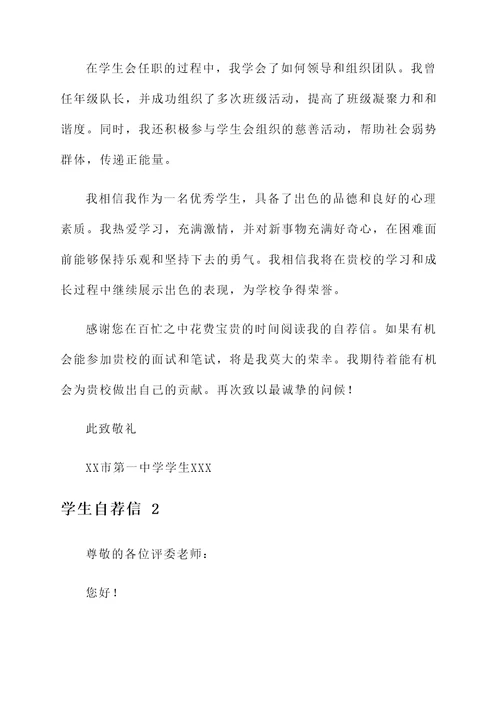 在学生会任职的过程中，我学会了如何领导和组织团队。我曾任年级队长，并成功组织了多次班级活动，提高了班级凝聚力和和谐度。同时，我还积极参与学生会组织的慈善活动，帮助社会弱势群体，传递正能量。

我相信我作为一名优秀学生，具备了出色的品德和良好的心理素质。我热爱学习，充满激情，并对新事物充满好奇心，在困难面前能够保持乐观和坚持下去的勇气。我相信我将在贵校的学习和成长过程中继续展示出色的表现，为学校争得荣誉。

感谢您在百忙之中花费宝贵的时间阅读我的自荐信。如果有机会能参加贵校的面试和笔试，将是我莫大的荣幸。我期待着能有机会为贵校做出自己的贡献。再次致以最诚挚的问候！

此致敬礼

XX市第一中学学生XXX

学生自荐信 2

尊敬的各位评委老师：

您好！